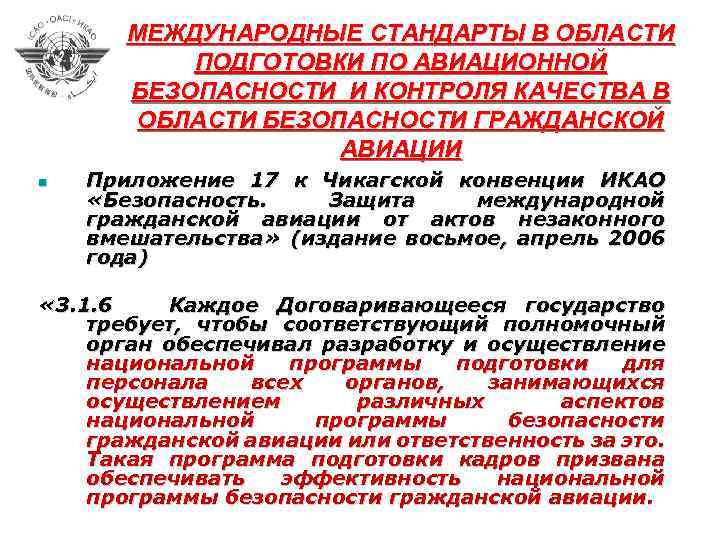 ICAO • OACI • ИКАО

МЕЖДУНАРОДНЫЕ СТАНДАРТЫ В ОБЛАСТИ ПОДГОТОВКИ ПО АВИАЦИОННОЙ БЕЗОПАСНОСТИ И КОНТРОЛЯ КАЧЕСТВА В ОБЛАСТИ БЕЗОПАСНОСТИ ГРАЖДАНСКОЙ АВИАЦИИ

Приложение 17 к Чикагской конвенции ИКАО «Безопасность. Защита международной гражданской авиации от актов незаконного вмешательства» (издание восьмое, апрель 2006 года)

«3.1.6 Каждое Договаривающееся государство требует, чтобы соответствующий полномочный орган обеспечивал разработку и осуществление национальной программы подготовки для персонала всех органов, занимающихся осуществлением различных аспектов национальной программы безопасности гражданской авиации или ответственность за это. Такая программа подготовки кадров призвана обеспечивать эффективность национальной программы безопасности гражданской авиации.